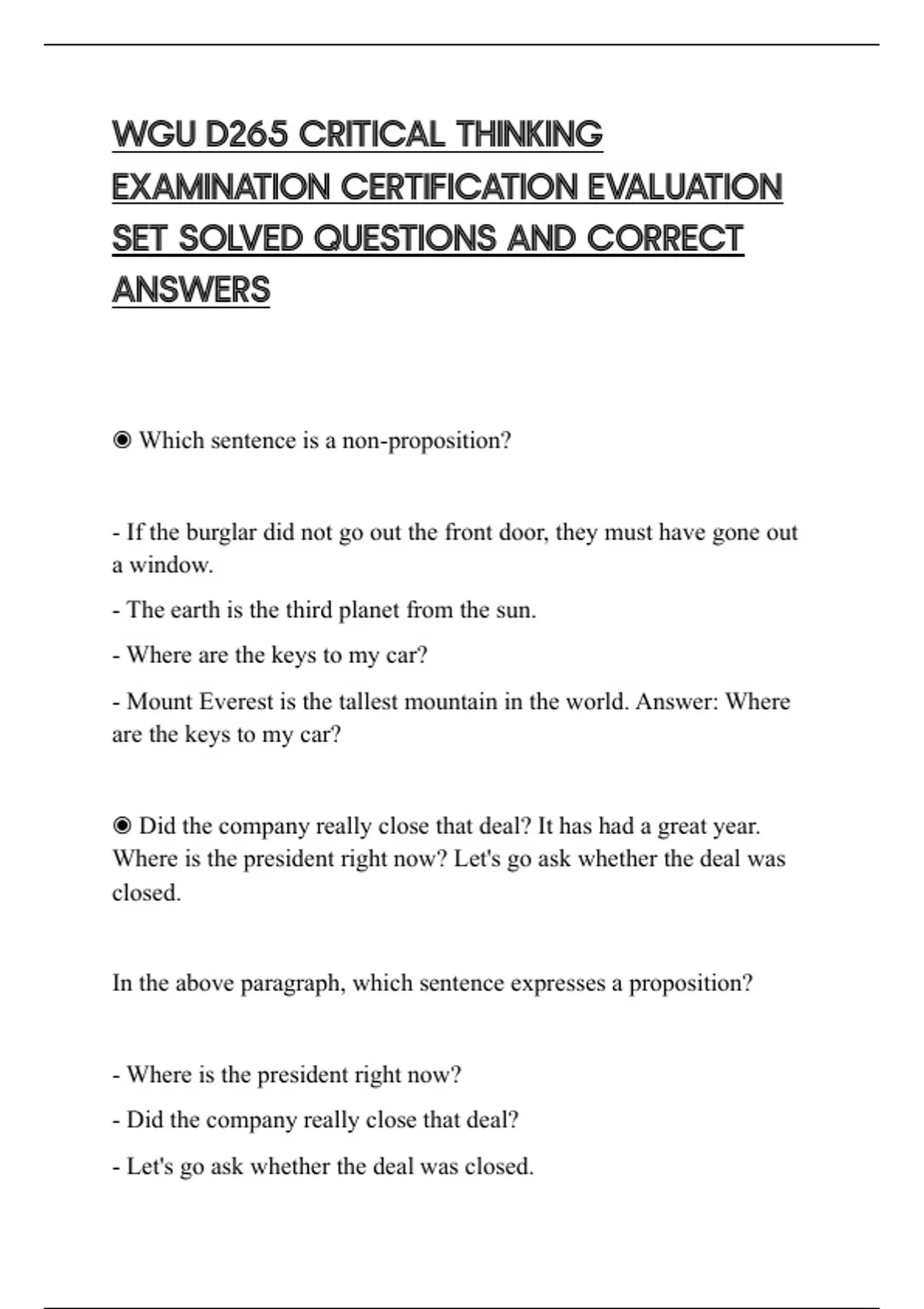 WGU D265 CRITICAL THINKING EXAMINATION CERTIFICATION EVALUATION SET SOLVED QUESTIONS AND CORRECT ANSWERS

◉ Which sentence is a non-proposition?

- If the burglar did not go out the front door, they must have gone out a window.

- The earth is the third planet from the sun.

- Where are the keys to my car?

- Mount Everest is the tallest mountain in the world. Answer: Where are the keys to my car?

◉ Did the company really close that deal? It has had a great year. Where is the president right now? Let's go ask whether the deal was closed.

In the above paragraph, which sentence expresses a proposition?

- Where is the president right now?

- Did the company really close that deal?

- Let's go ask whether the deal was closed.